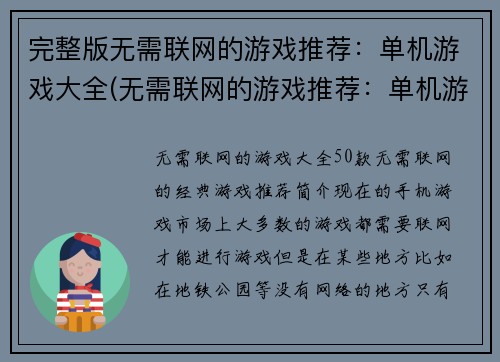 完整版无需联网的游戏推荐：单机游戏大全(无需联网的游戏推荐：单机游

无需联网的游戏大全50款无需联网的经典游戏推荐简介现在的手机游戏市场上大多数的游戏都需要联网才能进行游戏但是在某些地方比如在地铁公园等没有网络的地方只有